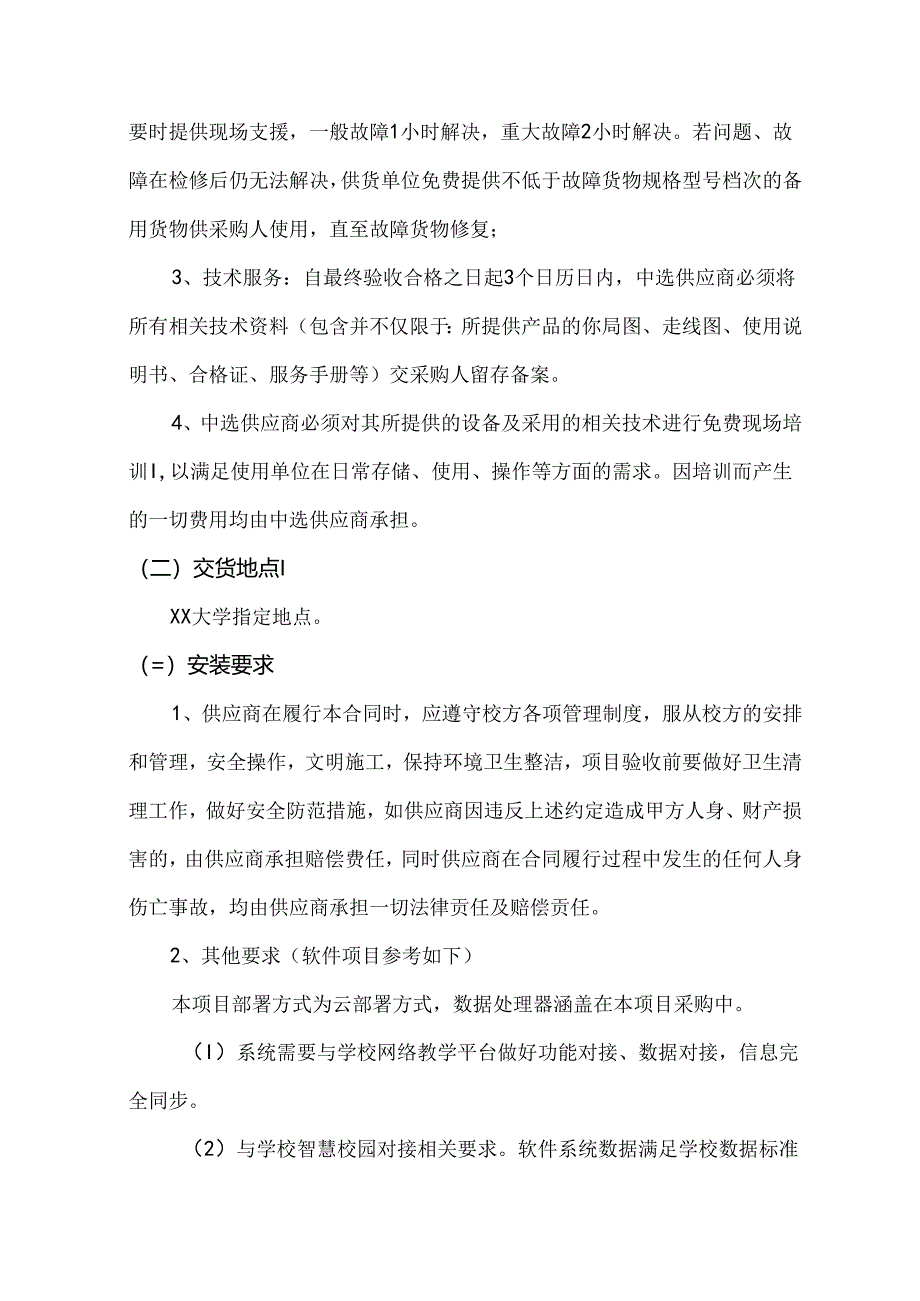 要时提供现场支援，一般故障1小时解决，重大故障2小时解决。若问题、故障在检修后仍无法解决，供货单位免费提供不低于故障货物规格型号档次的备用货物供采购人使用，直至故障货物修复；

3、技术服务：自最终验收合格之日起3个日历日内，中选供应商必须将所有相关技术资料（包含并不仅限于：所提供产品的你局图、走线图、使用说明书、合格证、服务手册等）交采购人留存备案。

4、中选供应商必须对其所提供的设备及采用的相关技术进行免费现场培训I，以满足使用单位在日常存储、使用、操作等方面的需求。因培训而产生的一切费用均由中选供应商承担。

（二）交货地点I

XX大学指定地点。

（=）安装要求

1、供应商在履行本合同时，应遵守校方各项管理制度，服从校方的安排和管理，安全操作，文明施工，保持环境卫生整洁，项目验收前要做好卫生清理工作，做好安全防范措施，如供应商因违反上述约定造成甲方人身、财产损害的，由供应商承担赔偿责任，同时供应商在合同履行过程中发生的任何人身伤亡事故，均由供应商承担一切法律责任及赔偿责任。

2、其他要求（软件项目参考如下）

本项目部署方式为云部署方式，数据处理器涵盖在本项目采购中。

（I）系统需要与学校网络教学平台做好功能对接、数据对接，信息完全同步。

（2）与学校智慧校园对接相关要求。软件系统数据满足学校数据标准